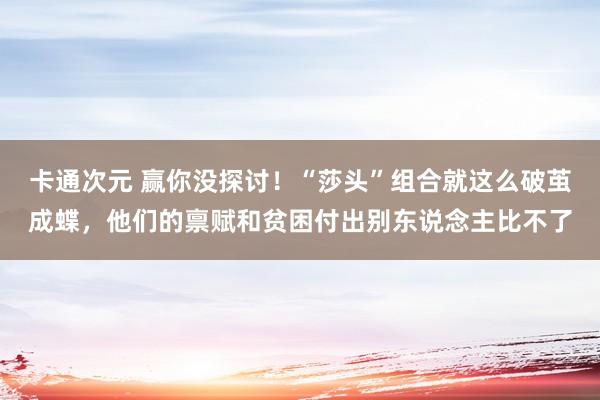 卡通次元 赢你没探讨！“莎头”组合就这么破茧成蝶，他们的禀赋和贫困付出别东说念主比不了